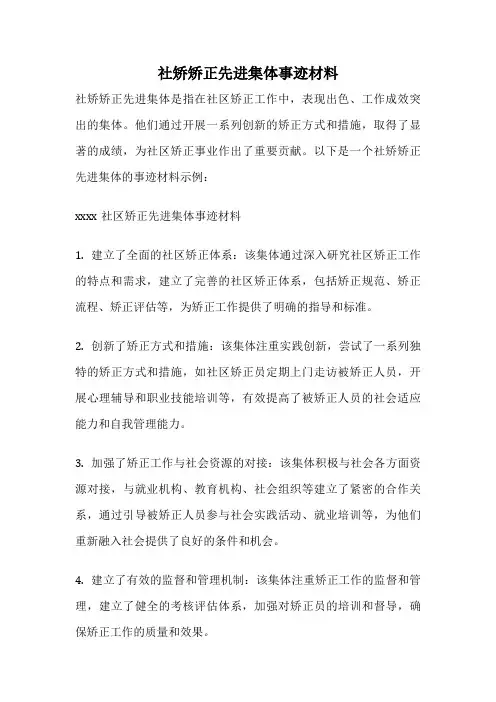 社矫矫正先进集体事迹材料

社矫矫正先进集体是指在社区矫正工作中，表现出色、工作成效突出的集体。他们通过开展一系列创新的矫正方式和措施，取得了显著的成绩，为社区矫正事业作出了重要贡献。以下是一个社矫矫正先进集体的事迹材料示例：

xxxx 社区矫正先进集体事迹材料

1. 建立了全面的社区矫正体系：该集体通过深入研究社区矫正工作的特点和需求，建立了完善的社区矫正体系，包括矫正规范、矫正流程、矫正评估等，为矫正工作提供了明确的指导和标准。

2. 创新了矫正方式和措施：该集体注重实践创新，尝试了一系列独特的矫正方式和措施，如社区矫正员定期上门走访被矫正人员，开展心理辅导和职业技能培训等，有效提高了被矫正人员的社会适应能力和自我管理能力。

3. 加强了矫正工作与社会资源的对接：该集体积极与社会各方面资源对接，与就业机构、教育机构、社会组织等建立了紧密的合作关系，通过引导被矫正人员参与社会实践活动、就业培训等，为他们重新融入社会提供了良好的条件和机会。

4. 建立了有效的监督和管理机制：该集体注重矫正工作的监督和管理，建立了健全的考核评估体系，加强对矫正员的培训和督导，确保矫正工作的质量和效果。